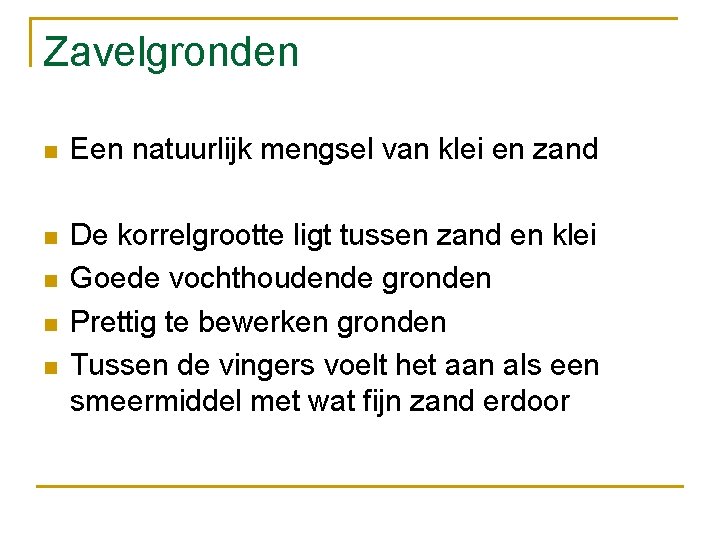 Zavelgronden

• Een natuurlijk mengsel van klei en zand

• De korrelgrootte ligt tussen zand en klei
• Goede vochthoudende gronden
• Prettig te bewerken gronden
• Tussen de vingers voelt het aan als een smeermiddel met wat fijn zand erdoor